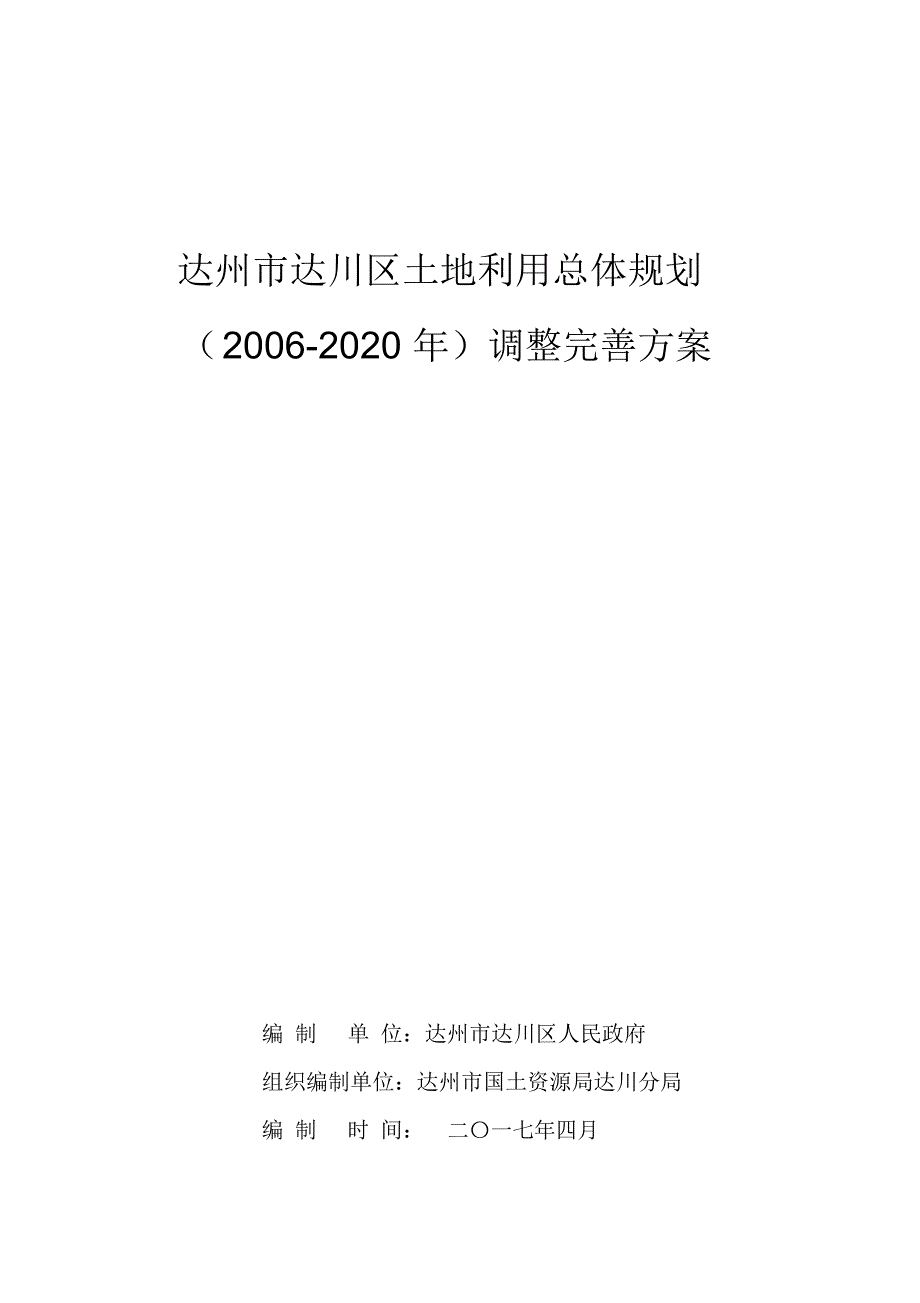 达州市达川区土地利用总体规划

（2006-2020 年）调整完善方案

编 制 单 位：达州市达川区人民政府

组织编制单位：达州市国土资源局达川分局

编 制 时 间： 二〇一七年四月